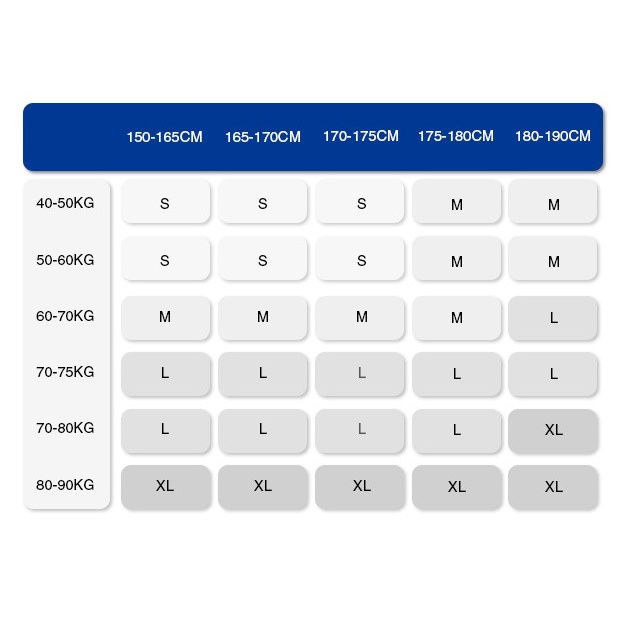 | | 150-165CM | 165-170CM | 170-175CM | 175-180CM | 180-190CM |
|---|---|---|---|---|---|
| 40-50KG | S | S | S | M | M |
| 50-60KG | S | S | S | M | M |
| 60-70KG | M | M | M | M | L |
| 70-75KG | L | L | L | L | L |
| 70-80KG | L | L | L | L | XL |
| 80-90KG | XL | XL | XL | XL | XL |